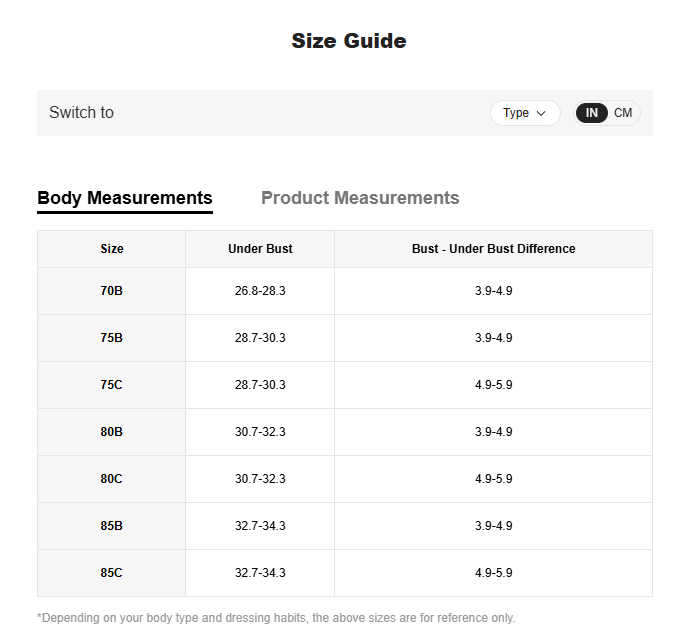 Size Guide

Switch to

Type

IN CM

Body Measurements Product Measurements

| Size | Under Bust | Bust - Under Bust Difference |
|---|---|---|
| 70B | 26.8-28.3 | 3.9-4.9 |
| 75B | 28.7-30.3 | 3.9-4.9 |
| 75C | 28.7-30.3 | 4.9-5.9 |
| 80B | 30.7-32.3 | 3.9-4.9 |
| 80C | 30.7-32.3 | 4.9-5.9 |
| 85B | 32.7-34.3 | 3.9-4.9 |
| 85C | 32.7-34.3 | 4.9-5.9 |

*Depending on your body type and dressing habits, the above sizes are for reference only.